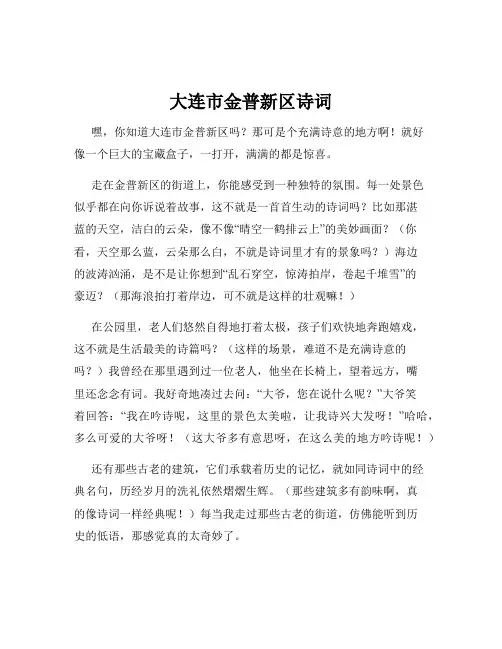 大连市金普新区诗词

嘿，你知道大连市金普新区吗？那可是个充满诗意的地方啊！就好像一个巨大的宝藏盒子，一打开，满满的都是惊喜。

走在金普新区的街道上，你能感受到一种独特的氛围。每一处景色似乎都在向你诉说着故事，这不就是一首首生动的诗词吗？比如那湛蓝的天空，洁白的云朵，像不像“晴空一鹤排云上”的美妙画面？（你看，天空那么蓝，云朵那么白，不就是诗词里才有的景象吗？）海边的波涛汹涌，是不是让你想到“乱石穿空，惊涛拍岸，卷起千堆雪”的豪迈？（那海浪拍打着岸边，可不就是这样的壮观嘛！）

在公园里，老人们悠然自得地打着太极，孩子们欢快地奔跑嬉戏，这不就是生活最美的诗篇吗？（这样的场景，难道不是充满诗意的吗？）我曾经在那里遇到过一位老人，他坐在长椅上，望着远方，嘴里还念念有词。我好奇地凑过去问：“大爷，您在说什么呢？”大爷笑着回答：“我在吟诗呢，这里的景色太美啦，让我诗兴大发呀！”哈哈，多么可爱的大爷呀！（这大爷多有意思呀，在这么美的地方吟诗呢！）

还有那些古老的建筑，它们承载着历史的记忆，就如同诗词中的经典名句，历经岁月的洗礼依然熠熠生辉。（那些建筑多有韵味啊，真的像诗词一样经典呢！）每当我走过那些古老的街道，仿佛能听到历史的低语，那感觉真的太奇妙了。